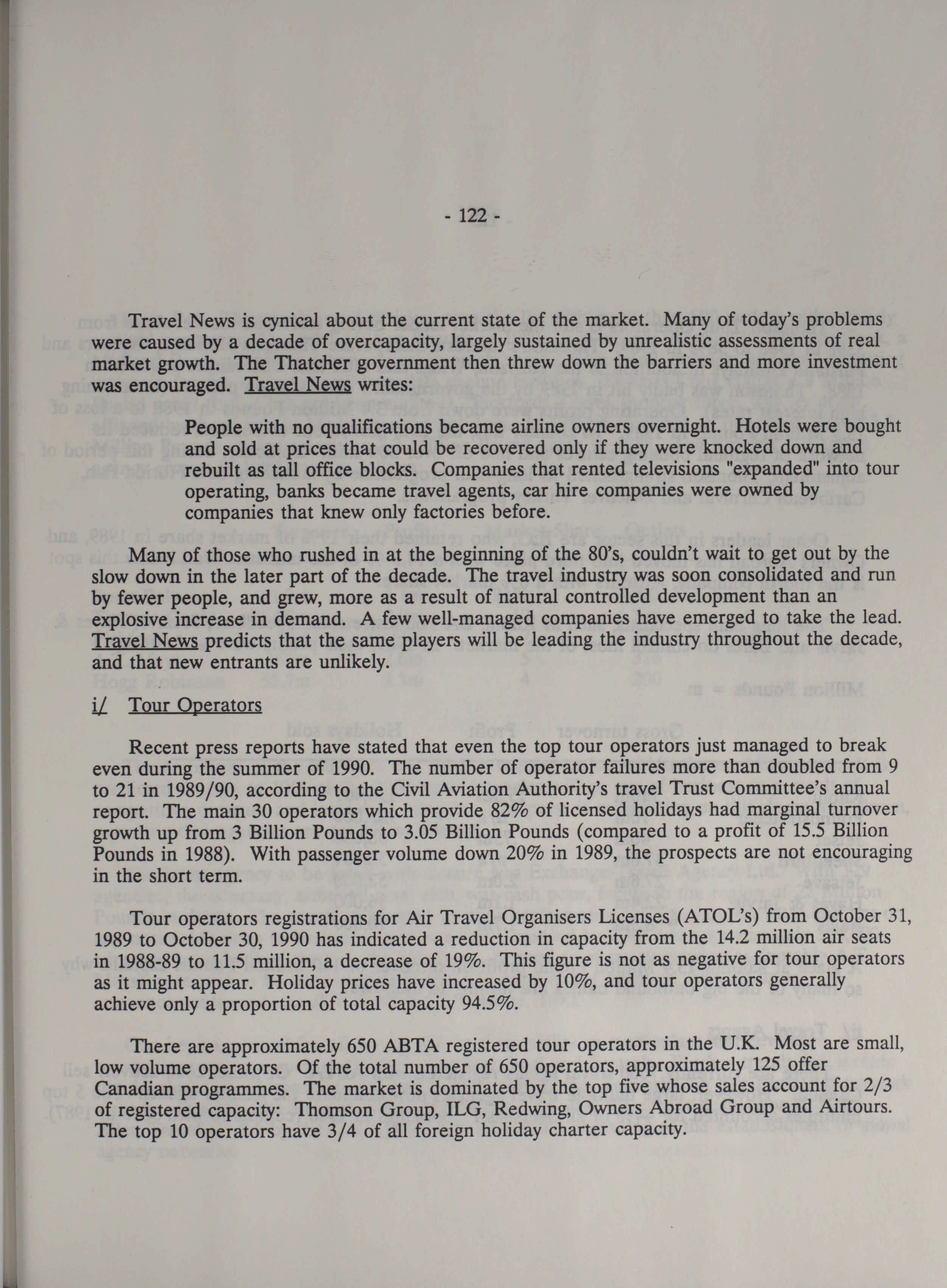 - 122 -

Travel News is cynical about the current state of the market. Many of today's problems were caused by a decade of overcapacity, largely sustained by unrealistic assessments of real market growth. The Thatcher government then threw down the barriers and more investment was encouraged. Travel News writes:

People with no qualifications became airline owners overnight. Hotels were bought and sold at prices that could be recovered only if they were knocked down and rebuilt as tall office blocks. Companies that rented televisions "expanded" into tour operating, banks became travel agents, car hire companies were owned by companies that knew only factories before.

Many of those who rushed in at the beginning of the 80's, couldn't wait to get out by the slow down in the later part of the decade. The travel industry was soon consolidated and run by fewer people, and grew, more as a result of natural controlled development than an explosive increase in demand. A few well-managed companies have emerged to take the lead. Travel News predicts that the same players will be leading the industry throughout the decade, and that new entrants are unlikely.

i/ Tour Operators

Recent press reports have stated that even the top tour operators just managed to break even during the summer of 1990. The number of operator failures more than doubled from 9 to 21 in 1989/90, according to the Civil Aviation Authority's travel Trust Committee's annual report. The main 30 operators which provide 82% of licensed holidays had marginal turnover growth up from 3 Billion Pounds to 3.05 Billion Pounds (compared to a profit of 15.5 Billion Pounds in 1988). With passenger volume down 20% in 1989, the prospects are not encouraging in the short term.

Tour operators registrations for Air Travel Organisers Licenses (ATOL's) from October 31, 1989 to October 30, 1990 has indicated a reduction in capacity from the 14.2 million air seats in 1988-89 to 11.5 million, a decrease of 19%. This figure is not as negative for tour operators as it might appear. Holiday prices have increased by 10%, and tour operators generally achieve only a proportion of total capacity 94.5%.

There are approximately 650 ABTA registered tour operators in the U.K. Most are small, low volume operators. Of the total number of 650 operators, approximately 125 offer Canadian programmes. The market is dominated by the top five whose sales account for 2/3 of registered capacity: Thomson Group, ILG, Redwing, Owners Abroad Group and Airtours. The top 10 operators have 3/4 of all foreign holiday charter capacity.